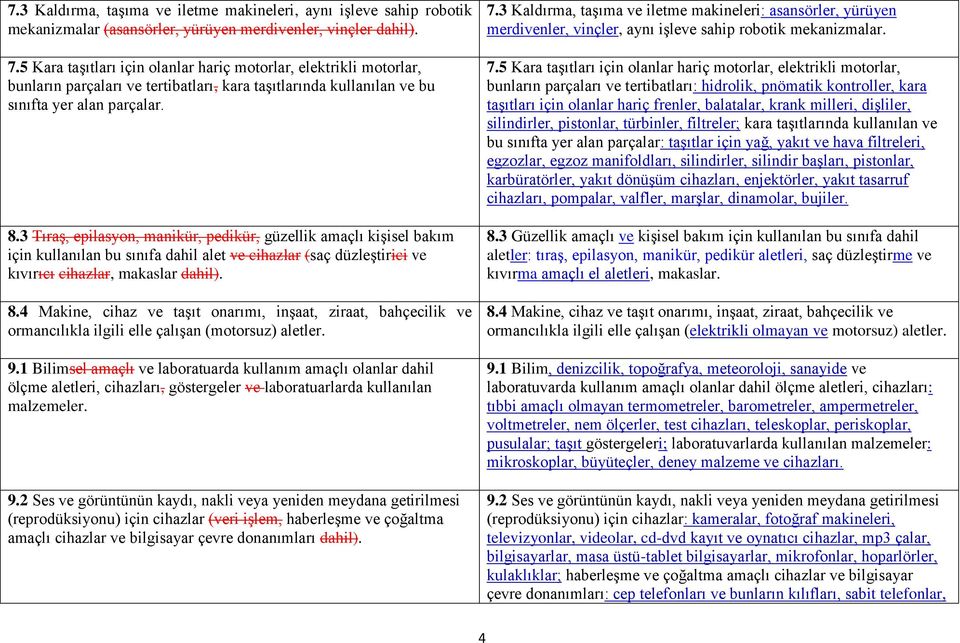 | | |
|---|---|
| **7.3** Kaldırma, taşıma ve iletme makineleri, aynı işleve sahip robotik mekanizmalar (asansörler, yürüyen merdivenler, vinçler dahil). | **7.3** Kaldırma, taşıma ve iletme makineleri: asansörler, yürüyen merdivenler, vinçler, aynı işleve sahip robotik mekanizmalar. |
| **7.5** Kara taşıtları için olanlar hariç motorlar, elektrikli motorlar, bunların parçaları ve tertibatları, kara taşıtlarında kullanılan ve bu sınıfta yer alan parçalar. | **7.5** Kara taşıtları için olanlar hariç motorlar, elektrikli motorlar, bunların parçaları ve tertibatları: hidrolik, pnömatik kontroller, kara taşıtları için olanlar hariç frenler, balatalar, krank milleri, dişliler, silindirler, pistonlar, türbinler, filtreler; kara taşıtlarında kullanılan ve bu sınıfta yer alan parçalar: taşıtlar için yağ, yakıt ve hava filtreleri, egzozlar, egzoz manifoldları, silindirler, silindir başları, pistonlar, karbüratörler, yakıt dönüşüm cihazları, enjektörler, yakıt tasarruf cihazları, pompalar, valfler, marşlar, dinamolar, bujiler. |
| **8.3** Tıraş, epilasyon, manikür, pedikür, güzellik amaçlı kişisel bakım için kullanılan bu sınıfa dahil alet ve cihazlar (saç düzleştirici ve kıvırıcı cihazlar, makaslar dahil). | **8.3** Güzellik amaçlı ve kişisel bakım için kullanılan bu sınıfa dahil aletler: tıraş, epilasyon, manikür, pedikür aletleri, saç düzleştirme ve kıvırma amaçlı el aletleri, makaslar. |
| **8.4** Makine, cihaz ve taşıt onarımı, inşaat, ziraat, bahçecilik ve ormancılıkla ilgili elle çalışan (motorsuz) aletler. | **8.4** Makine, cihaz ve taşıt onarımı, inşaat, ziraat, bahçecilik ve ormancılıkla ilgili elle çalışan (elektrikli olmayan ve motorsuz) aletler. |
| **9.1** Bilimsel amaçlı ve laboratuarda kullanım amaçlı olanlar dahil ölçme aletleri, cihazları, göstergeler ve laboratuarlarda kullanılan malzemeler. | **9.1** Bilim, denizcilik, topoğrafya, meteoroloji, sanayide ve laboratuvarda kullanım amaçlı olanlar dahil ölçme aletleri, cihazları: tıbbi amaçlı olmayan termometreler, barometreler, ampermetreler, voltmetreler, nem ölçerler, test cihazları, teleskoplar, periskoplar, pusulalar; taşıt göstergeleri; laboratuvarlarda kullanılan malzemeler: mikroskoplar, büyüteçler, deney malzeme ve cihazları. |
| **9.2** Ses ve görüntünün kaydı, nakli veya yeniden meydana getirilmesi (reprodüksiyonu) için cihazlar (veri işlem, haberleşme ve çoğaltma amaçlı cihazlar ve bilgisayar çevre donanımları dahil). | **9.2** Ses ve görüntünün kaydı, nakli veya yeniden meydana getirilmesi (reprodüksiyonu) için cihazlar: kameralar, fotoğraf makineleri, televizyonlar, videolar, cd-dvd kayıt ve oynatıcı cihazlar, mp3 çalar, bilgisayarlar, masa üstü-tablet bilgisayarlar, mikrofonlar, hoparlörler, kulaklıklar; haberleşme ve çoğaltma amaçlı cihazlar ve bilgisayar çevre donanımları: cep telefonları ve bunların kılıfları, sabit telefonlar, |

4